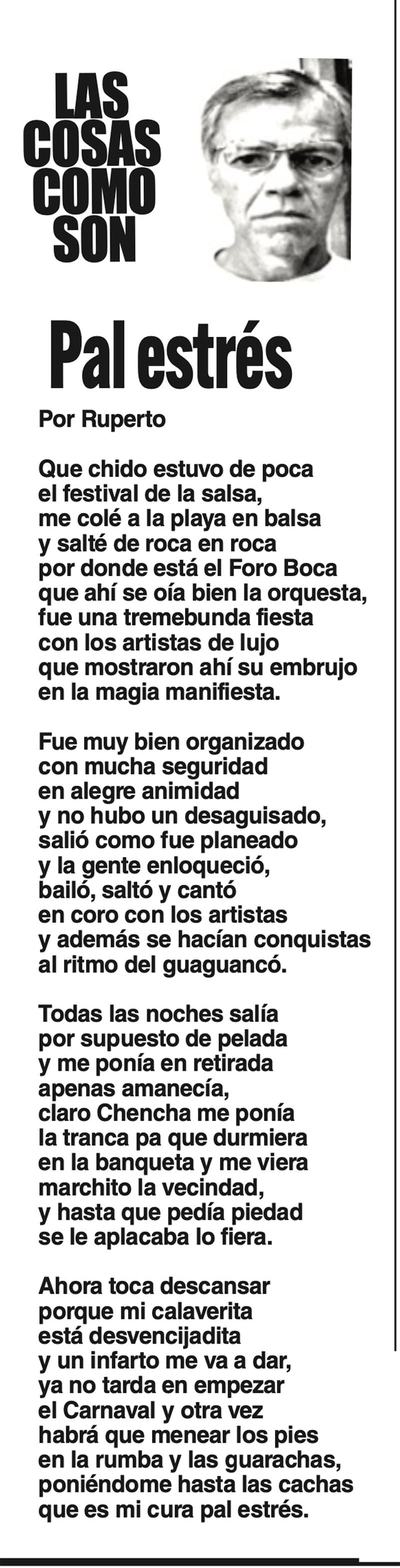 LAS
COSAS
COMO
SON

Pal estrés

Por Ruperto

Que chido estuvo de poca
el festival de la salsa,
me colé a la playa en balsa
y salté de roca en roca
por donde está el Foro Boca
que ahí se oía bien la orquesta,
fue una tremebunda fiesta
con los artistas de lujo
que mostraron ahí su embrujo
en la magia manifiesta.

Fue muy bien organizado
con mucha seguridad
en alegre animidad
y no hubo un desaguisado,
salió como fue planeado
y la gente enloqueció,
bailó, saltó y cantó
en coro con los artistas
y además se hacían conquistas
al ritmo del guaguancó.

Todas las noches salía
por supuesto de pelada
y me ponía en retirada
apenas amanecía,
claro Chencha me ponía
la tranca pa que durmiera
en la banqueta y me viera
marchito la vecindad,
y hasta que pedía piedad
se le aplacaba lo fiera.

Ahora toca descansar
porque mi calaverita
está desvencijadita
y un infarto me va a dar,
ya no tarda en empezar
el Carnaval y otra vez
habrá que menear los pies
en la rumba y las guarachas,
poniéndome hasta las cachas
que es mi cura pal estrés.